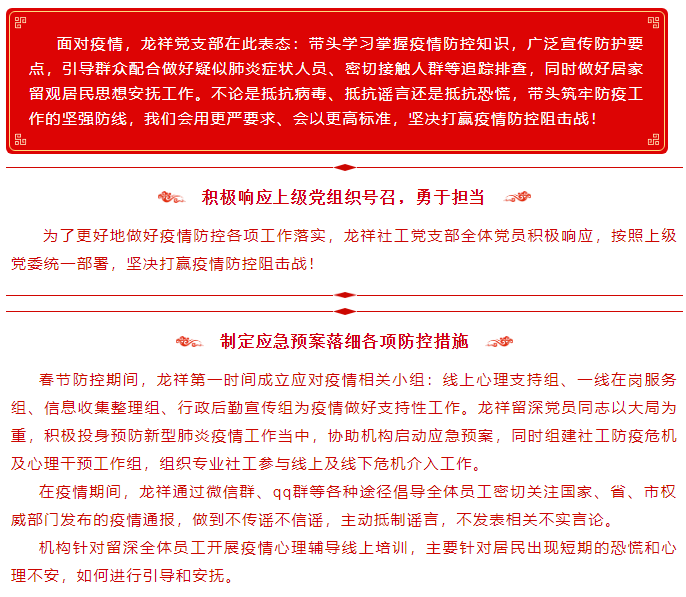 面对疫情，龙祥党支部在此表态：带头学习掌握疫情防控知识，广泛宣传防护要点，引导群众配合做好疑似肺炎症状人员、密切接触人群等追踪排查，同时做好居家留观居民思想安抚工作。不论是抵抗病毒、抵抗谣言还是抵抗恐慌，带头筑牢防疫工作的坚强防线，我们会用更严要求、会以更高标准，坚决打赢疫情防控阻击战！

积极响应上级党组织号召，勇于担当

为了更好地做好疫情防控各项工作落实，龙祥社工党支部全体党员积极响应，按照上级党委统一部署，坚决打赢疫情防控阻击战！

制定应急预案落细各项防控措施

春节防控期间，龙祥第一时间成立应对疫情相关小组：线上心理支持组、一线在岗服务组、信息收集整理组、行政后勤宣传组为疫情做好支持性工作。龙祥留深党员同志以大局为重，积极投身预防新型肺炎疫情工作当中，协助机构启动应急预案，同时组建社工防疫危机及心理干预工作组，组织专业社工参与线上及线下危机介入工作。

在疫情期间，龙祥通过微信群、qq群等各种途径倡导全体员工密切关注国家、省、市权威部门发布的疫情通报，做到不传谣不信谣，主动抵制谣言，不发表相关不实言论。

机构针对留深全体员工开展疫情心理辅导线上培训，主要针对居民出现短期的恐慌和心理不安，如何进行引导和安抚。